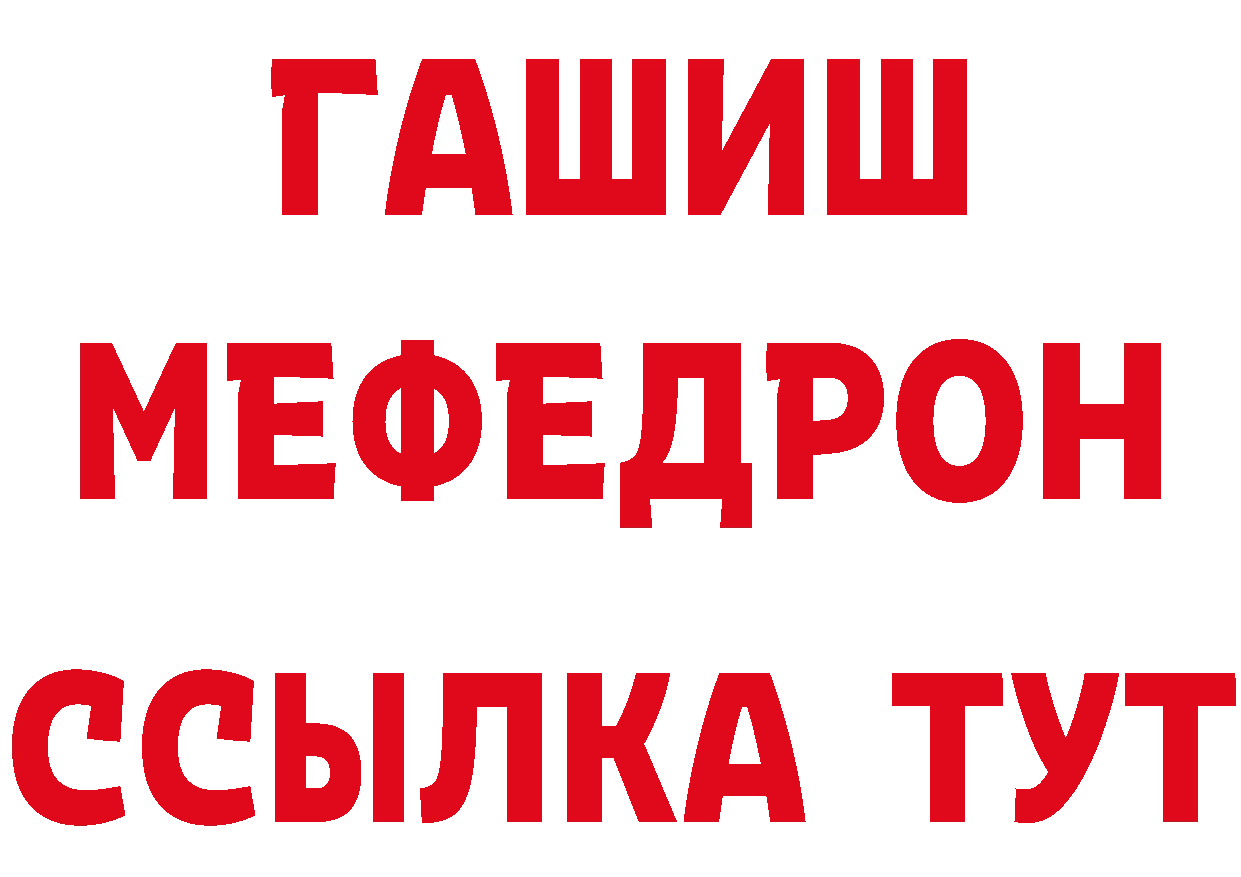 ГАШИШ
МЕФЕДРОН
ССЫЛКА ТУТ